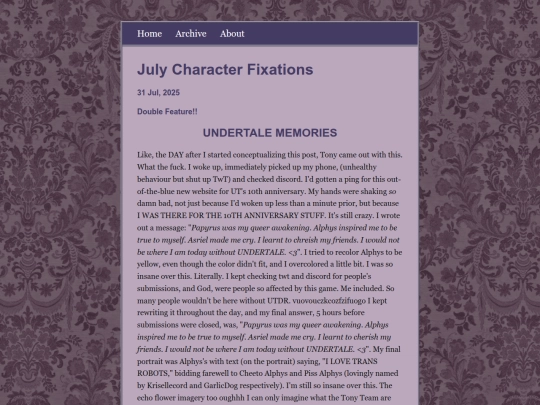 Home Archive About

July Character Fixations

31 Jul, 2025

Double Feature!!

UNDERTALE MEMORIES

Like, the DAY after I started conceptualizing this post, Tony came out with this. What the fuck. I woke up, immediately picked up my phone, (unhealthy behaviour but shut up TwT) and checked discord. I'd gotten a ping for this out-of-the-blue new website for UT's 10th anniversary. My hands were shaking so damn bad, not just because I'd woken up less than a minute prior, but because I WAS THERE FOR THE 10TH ANNIVERSARY STUFF. It's still crazy. I wrote out a message: "Papyrus was my queer awakening. Alphys inspired me to be true to myself. Asriel made me cry. I learnt to chreish my friends. I would not be where I am today without UNDERTALE. <3". I tried to recolor Alphys to be yellow, even though the color didn't fit, and I overcolored a little bit. I was so insane over this. Literally. I kept checking twt and discord for people's submissions, and God, were people so affected by this game. Me included. So many people wouldn't be here without UTDR. vuovouczkcozfzifuogo I kept rewriting it throughout the day, and my final answer, 5 hours before submissions were closed, was, "Papyrus was my queer awakening. Alphys inspired me to be true to myself. Asriel made me cry. I learnt to cherish my friends. I would not be where I am today without UNDERTALE. <3". My final portrait was Alphys's with text (on the portrait) saying, "I LOVE TRANS ROBOTS," bidding farewell to Cheeto Alphys and Piss Alphys (lovingly named by Krisellecord and GarlicDog respectively). I'm still so insane over this. The echo flower imagery too oughhh I can only imagine what the Tony Team are